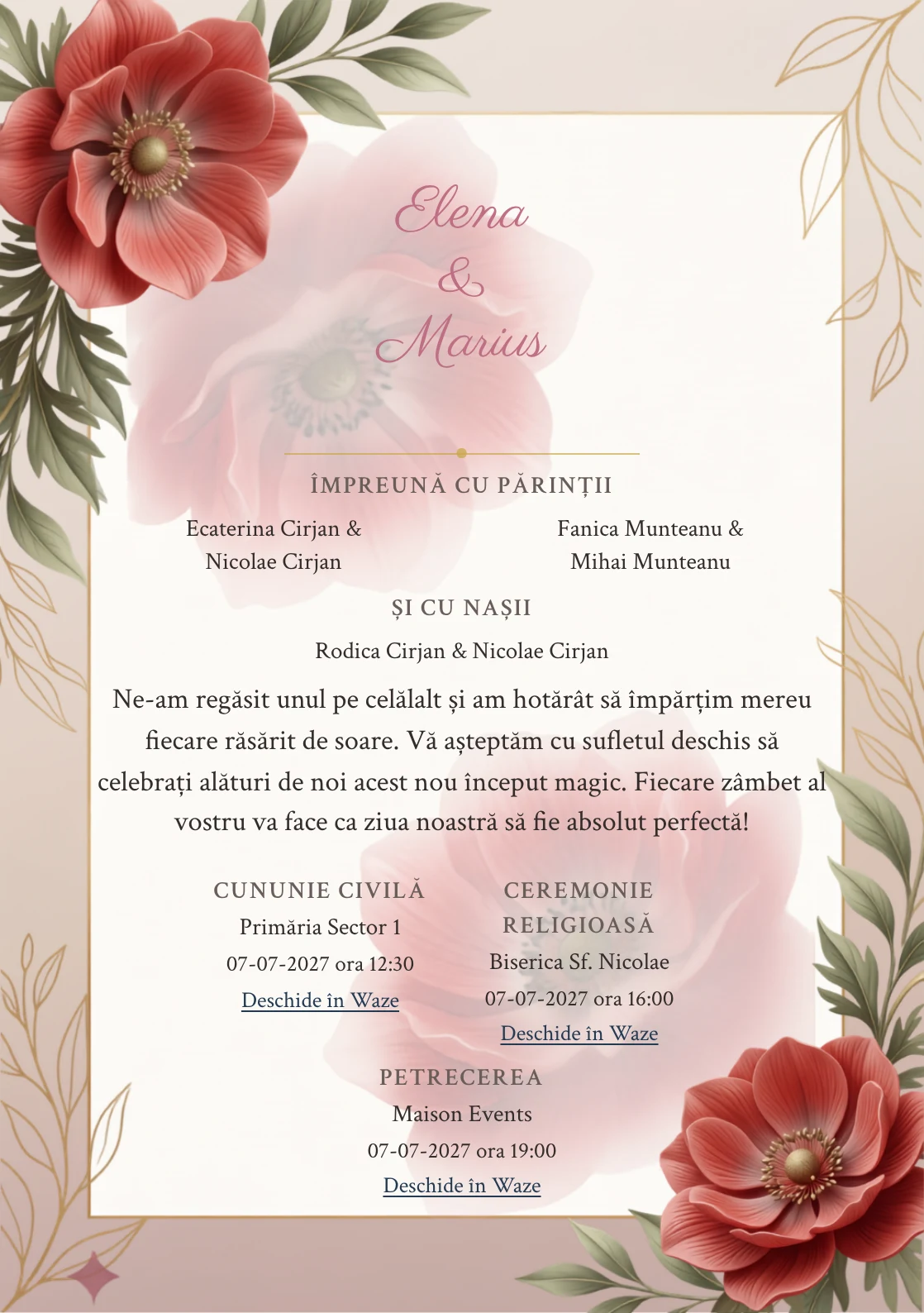 Elena
&
Marius

ÎMPREUNĂ CU PĂRINȚII

Ecaterina Cirjan &
Nicolae Cirjan

Fanica Munteanu &
Mihai Munteanu

ȘI CU NAȘII

Rodica Cirjan & Nicolae Cirjan

Ne-am regăsit unul pe celălalt și am hotărât să împărțim mereu fiecare răsărit de soare. Vă așteptăm cu sufletul deschis să celebrați alături de noi acest nou început magic. Fiecare zâmbet al vostru va face ca ziua noastră să fie absolut perfectă!

CUNUNIE CIVILĂ
Primăria Sector 1
07-07-2027 ora 12:30
Deschide în Waze

CEREMONIE RELIGIOASĂ
Biserica Sf. Nicolae
07-07-2027 ora 16:00
Deschide în Waze

PETRECEREA
Maison Events
07-07-2027 ora 19:00
Deschide în Waze